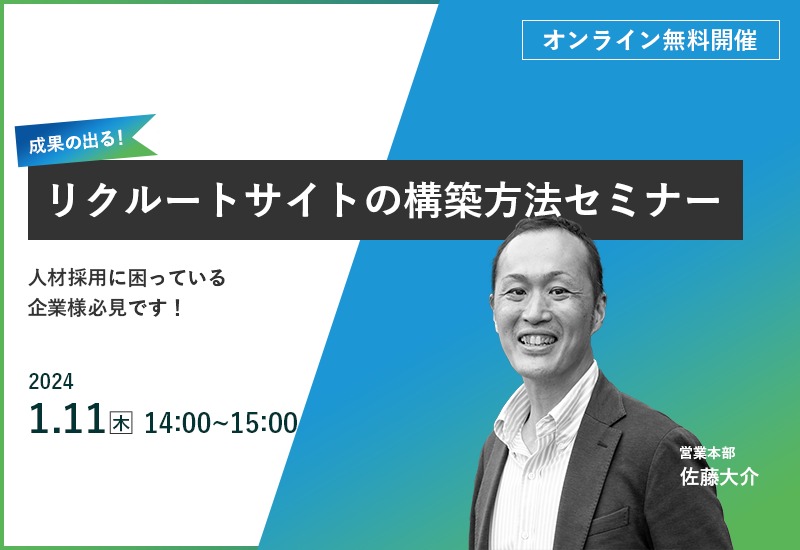 オンライン無料開催

成果の出る!

リクルートサイトの構築方法セミナー

人材採用に困っている
企業様必見です！

2024
1.11 木 14:00~15:00

営業本部
佐藤大介